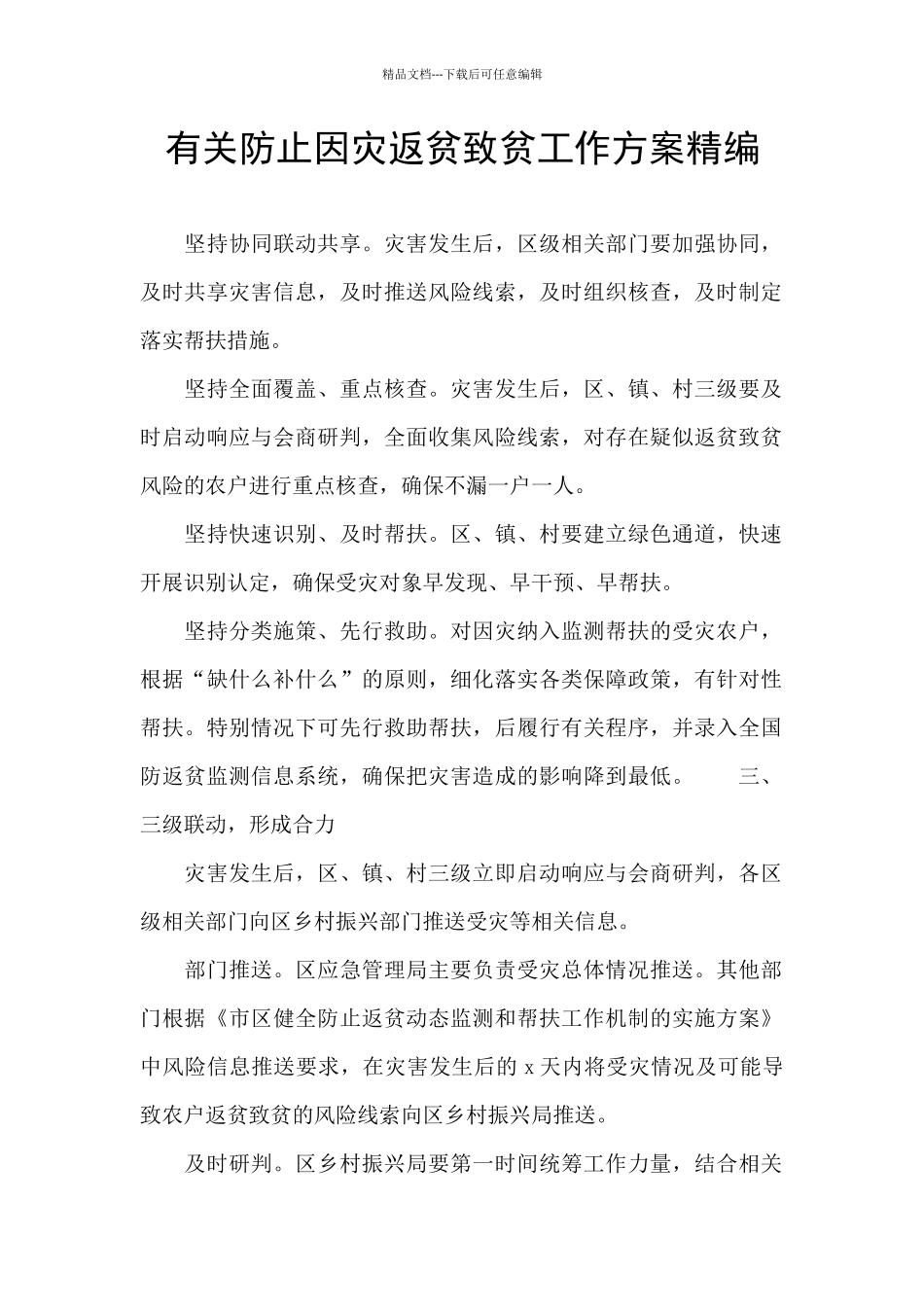 精品文档---下载后可任意编辑

有关防止因灾返贫致贫工作方案精编

坚持协同联动共享。灾害发生后，区级相关部门要加强协同，及时共享灾害信息，及时推送风险线索，及时组织核查，及时制定落实帮扶措施。

坚持全面覆盖、重点核查。灾害发生后，区、镇、村三级要及时启动响应与会商研判，全面收集风险线索，对存在疑似返贫致贫风险的农户进行重点核查，确保不漏一户一人。

坚持快速识别、及时帮扶。区、镇、村要建立绿色通道，快速开展识别认定，确保受灾对象早发现、早干预、早帮扶。

坚持分类施策、先行救助。对因灾纳入监测帮扶的受灾农户，根据“缺什么补什么”的原则，细化落实各类保障政策，有针对性帮扶。特别情况下可先行救助帮扶，后履行有关程序，并录入全国防返贫监测信息系统，确保把灾害造成的影响降到最低。　三、三级联动，形成合力

灾害发生后，区、镇、村三级立即启动响应与会商研判，各区级相关部门向区乡村振兴部门推送受灾等相关信息。

部门推送。区应急管理局主要负责受灾总体情况推送。其他部门根据《市区健全防止返贫动态监测和帮扶工作机制的实施方案》中风险信息推送要求，在灾害发生后的 x 天内将受灾情况及可能导致农户返贫致贫的风险线索向区乡村振兴局推送。

及时研判。区乡村振兴局要第一时间统筹工作力量，结合相关